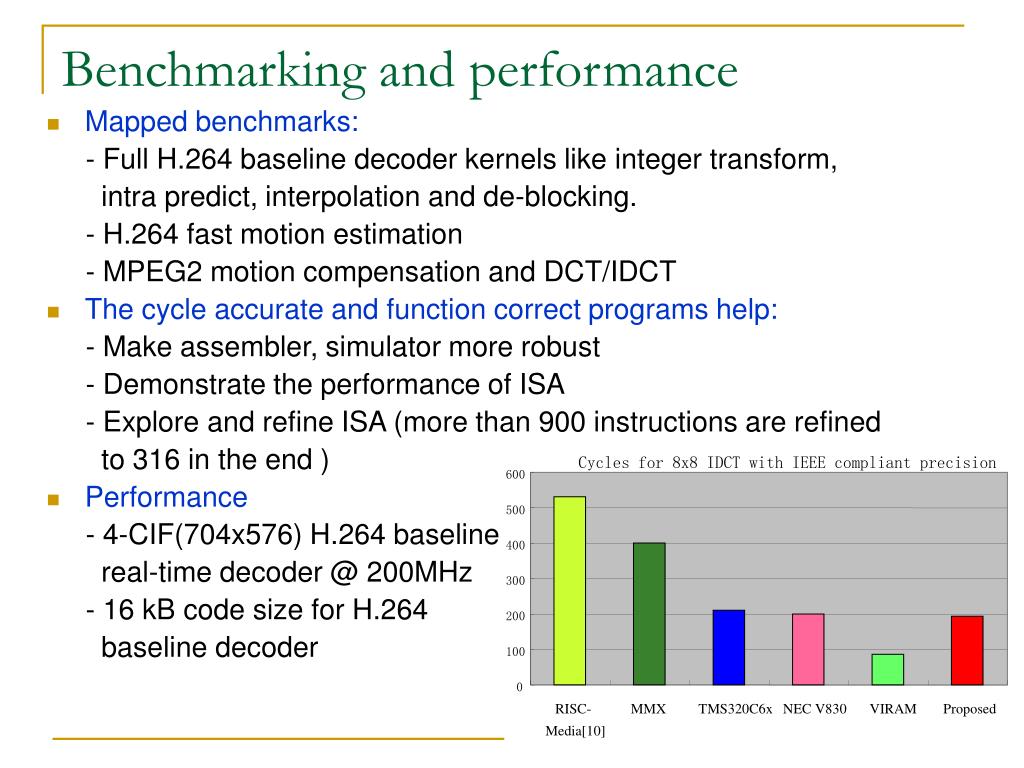 Benchmarking and performance

Mapped benchmarks:
- Full H.264 baseline decoder kernels like integer transform, intra predict, interpolation and de-blocking.
- H.264 fast motion estimation
- MPEG2 motion compensation and DCT/IDCT

The cycle accurate and function correct programs help:
- Make assembler, simulator more robust
- Demonstrate the performance of ISA
- Explore and refine ISA (more than 900 instructions are refined to 316 in the end )

Performance
- 4-CIF(704x576) H.264 baseline real-time decoder @ 200MHz
- 16 kB code size for H.264 baseline decoder

Cycles for 8x8 IDCT with IEEE compliant precision

600
500
400
300
200
100
0

RISC-Media[10]
MMX
TMS320C6x
NEC V830
VIRAM
Proposed